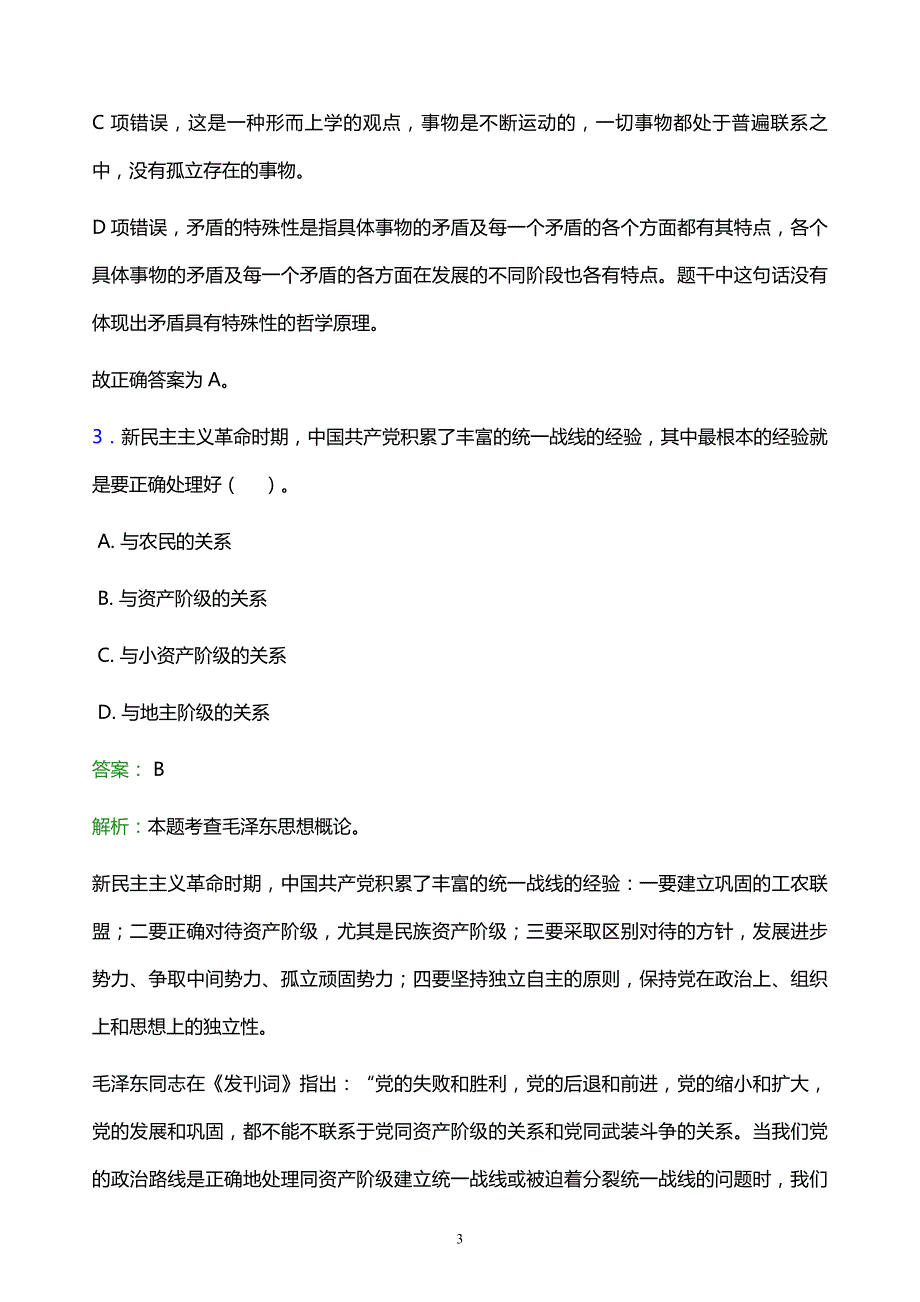 C 项错误，这是一种形而上学的观点，事物是不断运动的，一切事物都处于普遍联系之中，没有孤立存在的事物。

D 项错误，矛盾的特殊性是指具体事物的矛盾及每一个矛盾的各个方面都有其特点，各个具体事物的矛盾及每一个矛盾的各方面在发展的不同阶段也各有特点。题干中这句话没有体现出矛盾具有特殊性的哲学原理。

故正确答案为 A。

3．新民主主义革命时期，中国共产党积累了丰富的统一战线的经验，其中最根本的经验就是要正确处理好（　　）。

A. 与农民的关系

B. 与资产阶级的关系

C. 与小资产阶级的关系

D. 与地主阶级的关系

答案： B

解析：本题考查毛泽东思想概论。

新民主主义革命时期，中国共产党积累了丰富的统一战线的经验：一要建立巩固的工农联盟；二要正确对待资产阶级，尤其是民族资产阶级；三要采取区别对待的方针，发展进步势力、争取中间势力、孤立顽固势力；四要坚持独立自主的原则，保持党在政治上、组织上和思想上的独立性。

毛泽东同志在《发刊词》指出：“党的失败和胜利，党的后退和前进，党的缩小和扩大，党的发展和巩固，都不能不联系于党同资产阶级的关系和党同武装斗争的关系。当我们党的政治路线是正确地处理同资产阶级建立统一战线或被迫着分裂统一战线的问题时，我们

3